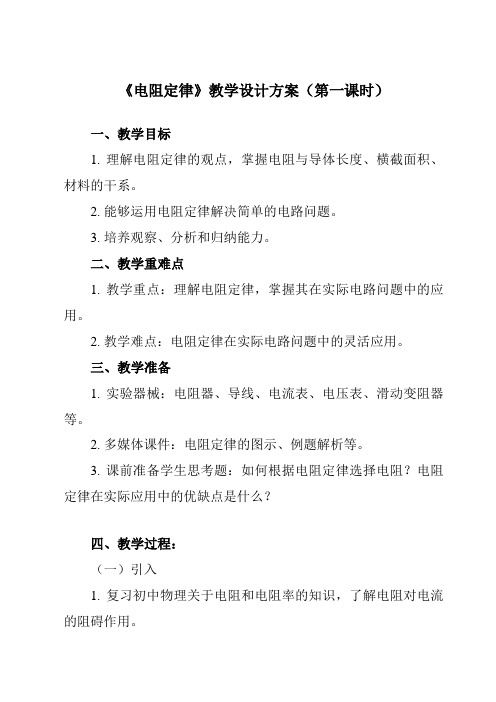 《电阻定律》教学设计方案（第一课时）

一、教学目标

1. 理解电阻定律的观点，掌握电阻与导体长度、横截面积、材料的干系。

2. 能够运用电阻定律解决简单的电路问题。

3. 培养观察、分析和归纳能力。

二、教学重难点

1. 教学重点：理解电阻定律，掌握其在实际电路问题中的应用。

2. 教学难点：电阻定律在实际电路问题中的灵活应用。

三、教学准备

1. 实验器械：电阻器、导线、电流表、电压表、滑动变阻器等。

2. 多媒体课件：电阻定律的图示、例题解析等。

3. 课前准备学生思考题：如何根据电阻定律选择电阻？电阻定律在实际应用中的优缺点是什么？

四、教学过程：

（一）引入

1. 复习初中物理关于电阻和电阻率的知识，了解电阻对电流的阻碍作用。